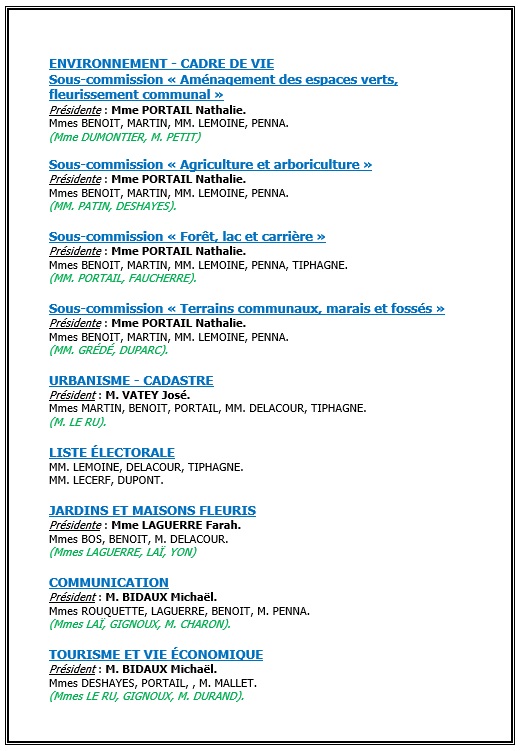 ENVIRONNEMENT - CADRE DE VIE
Sous-commission « Aménagement des espaces verts, fleurissement communal »
Présidente : Mme PORTAIL Nathalie.
Mmes BENOIT, MARTIN, MM. LEMOINE, PENNA.
(Mme DUMONTIER, M. PETIT)

Sous-commission « Agriculture et arboriculture »
Présidente : Mme PORTAIL Nathalie.
Mmes BENOIT, MARTIN, MM. LEMOINE, PENNA.
(MM. PATIN, DESHAYES).

Sous-commission « Forêt, lac et carrière »
Présidente : Mme PORTAIL Nathalie.
Mmes BENOIT, MARTIN, MM. LEMOINE, PENNA, TIPHAGNE.
(MM. PORTAIL, FAUCHERRE).

Sous-commission « Terrains communaux, marais et fossés »
Présidente : Mme PORTAIL Nathalie.
Mmes BENOIT, MARTIN, MM. LEMOINE, PENNA.
(MM. GRÉDÉ, DUPARC).

URBANISME - CADASTRE
Président : M. VATEY José.
Mmes MARTIN, BENOIT, PORTAIL, MM. DELACOUR, TIPHAGNE.
(M. LE RU).

LISTE ÉLECTORALE
MM. LEMOINE, DELACOUR, TIPHAGNE.
MM. LECERF, DUPONT.

JARDINS ET MAISONS FLEURIS
Présidente : Mme LAGUERRE Farah.
Mmes BOS, BENOIT, M. DELACOUR.
(Mmes LAGUERRE, LAÏ, YON)

COMMUNICATION
Président : M. BIDAUX Michaël.
Mmes ROUQUETTE, LAGUERRE, BENOIT, M. PENNA.
(Mmes LAÏ, GIGNOUX, M. CHARON).

TOURISME ET VIE ÉCONOMIQUE
Président : M. BIDAUX Michaël.
Mmes DESHAYES, PORTAIL, , M. MALLET.
(Mmes LE RU, GIGNOUX, M. DURAND).